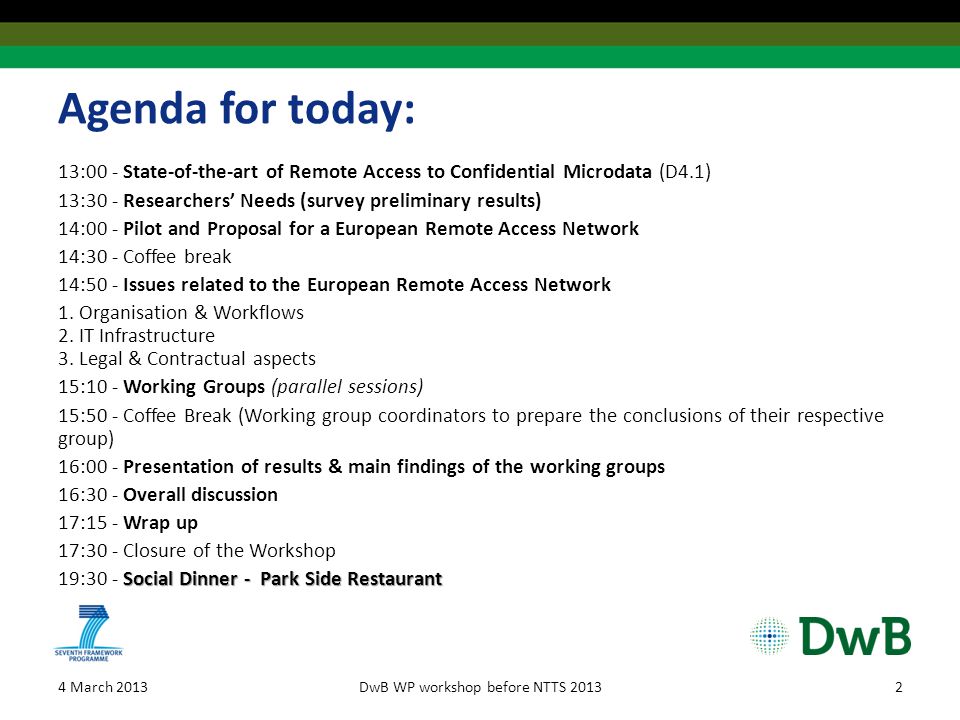 Agenda for today:

13:00 - State-of-the-art of Remote Access to Confidential Microdata (D4.1)

13:30 - Researchers' Needs (survey preliminary results)

14:00 - Pilot and Proposal for a European Remote Access Network

14:30 - Coffee break

14:50 - Issues related to the European Remote Access Network

1. Organisation & Workflows
2. IT Infrastructure
3. Legal & Contractual aspects

15:10 - Working Groups (parallel sessions)

15:50 - Coffee Break (Working group coordinators to prepare the conclusions of their respective group)

16:00 - Presentation of results & main findings of the working groups

16:30 - Overall discussion

17:15 - Wrap up

17:30 - Closure of the Workshop

19:30 - Social Dinner - Park Side Restaurant

SEVENTH FRAMEWORK PROGRAMME

DwB

4 March 2013

DwB WP workshop before NTTS 2013

2